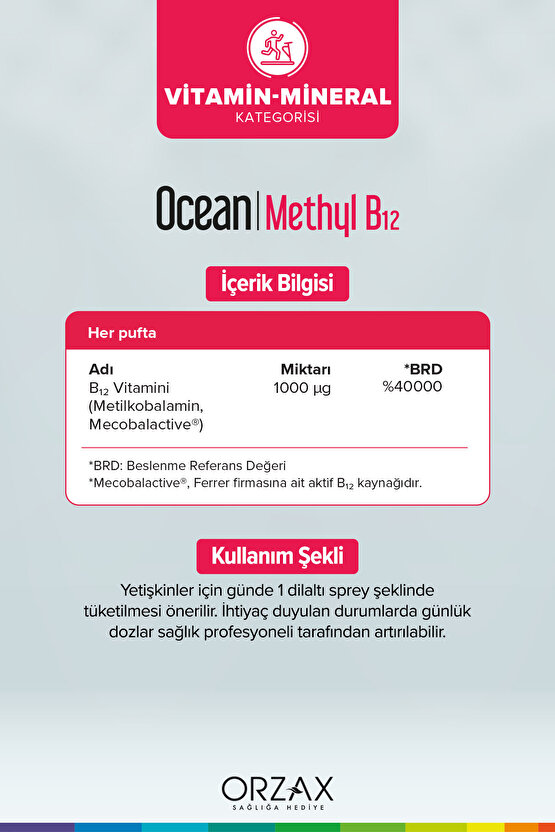 VİTAMİN-MİNERAL
KATEGORİSİ

Ocean | Methyl $B_{12}$

İçerik Bilgisi

Her pufta

| Adı | Miktarı | *BRD |
|---|---|---|
| $B_{12}$ Vitamini (Metilkobalamin, Mecobalactive®) | 1000 µg | %40000 |

*BRD: Beslenme Referans Değeri
*Mecobalactive®, Ferrer firmasına ait aktif $B_{12}$ kaynağıdır.

Kullanım Şekli

Yetişkinler için günde 1 dilaltı sprey şeklinde tüketilmesi önerilir. İhtiyaç duyulan durumlarda günlük dozlar sağlık profesyoneli tarafından artırılabilir.

ORZAX
SAĞLIĞA HEDİYE